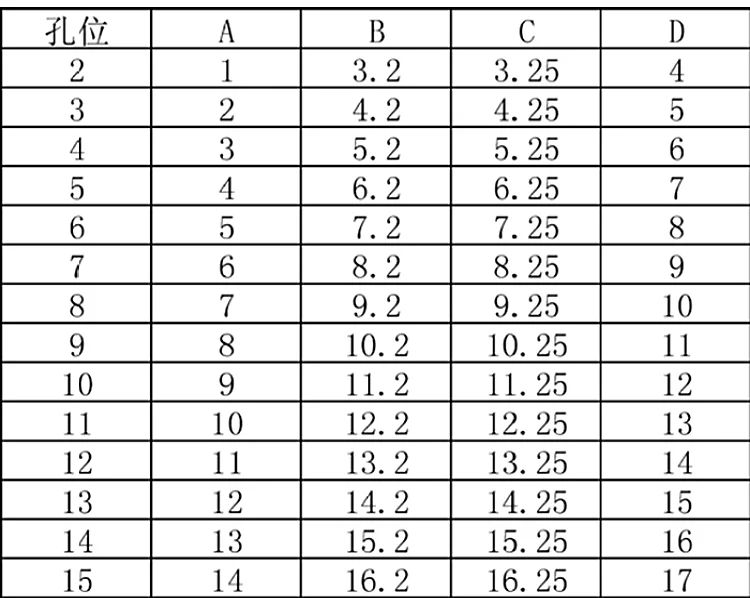 | 孔位 | A | B | C | D |
|---|---|---|---|---|
| 2 | 1 | 3.2 | 3.25 | 4 |
| 3 | 2 | 4.2 | 4.25 | 5 |
| 4 | 3 | 5.2 | 5.25 | 6 |
| 5 | 4 | 6.2 | 6.25 | 7 |
| 6 | 5 | 7.2 | 7.25 | 8 |
| 7 | 6 | 8.2 | 8.25 | 9 |
| 8 | 7 | 9.2 | 9.25 | 10 |
| 9 | 8 | 10.2 | 10.25 | 11 |
| 10 | 9 | 11.2 | 11.25 | 12 |
| 11 | 10 | 12.2 | 12.25 | 13 |
| 12 | 11 | 13.2 | 13.25 | 14 |
| 13 | 12 | 14.2 | 14.25 | 15 |
| 14 | 13 | 15.2 | 15.25 | 16 |
| 15 | 14 | 16.2 | 16.25 | 17 |